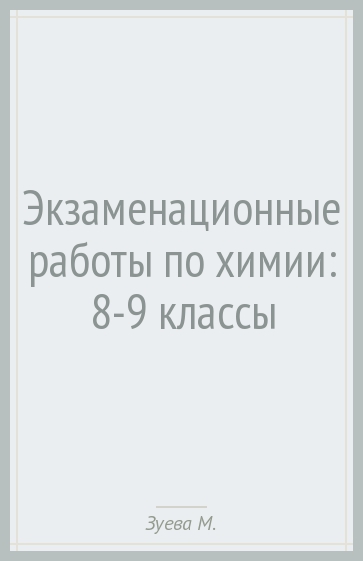 Экзаменационные работы по химии: 8-9 классы

Зуева М.